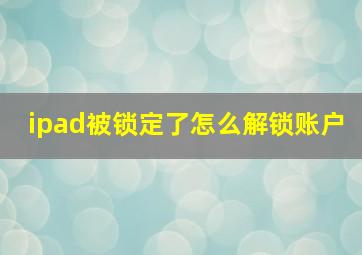 ipad被锁定了怎么解锁账户